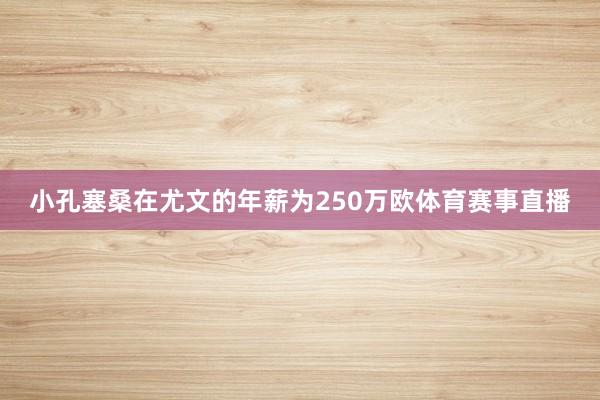 小孔塞桑在尤文的年薪为250万欧体育赛事直播